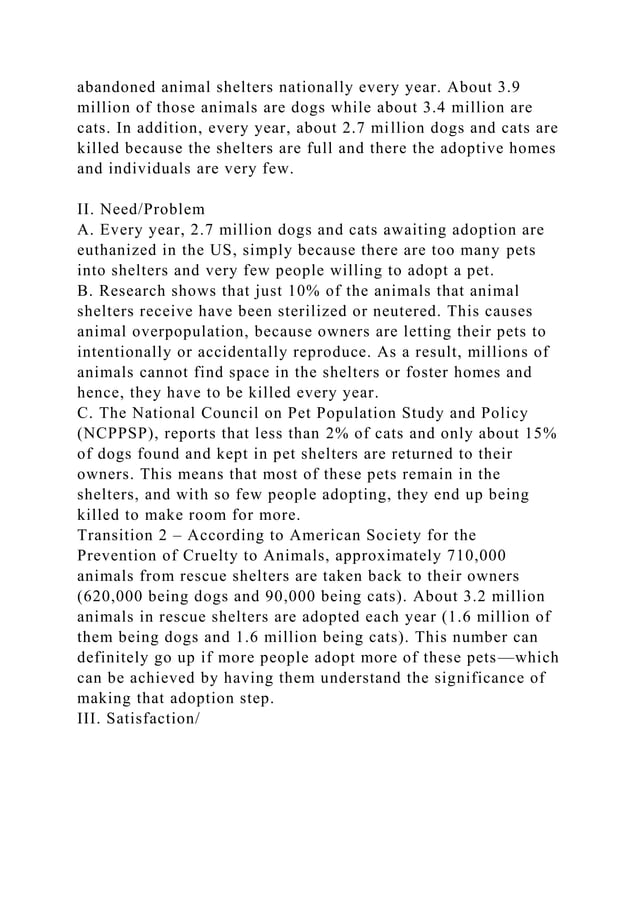 abandoned animal shelters nationally every year. About 3.9 million of those animals are dogs while about 3.4 million are cats. In addition, every year, about 2.7 million dogs and cats are killed because the shelters are full and there the adoptive homes and individuals are very few.

II. Need/Problem
A. Every year, 2.7 million dogs and cats awaiting adoption are euthanized in the US, simply because there are too many pets into shelters and very few people willing to adopt a pet.
B. Research shows that just 10% of the animals that animal shelters receive have been sterilized or neutered. This causes animal overpopulation, because owners are letting their pets to intentionally or accidentally reproduce. As a result, millions of animals cannot find space in the shelters or foster homes and hence, they have to be killed every year.
C. The National Council on Pet Population Study and Policy (NCPPSP), reports that less than 2% of cats and only about 15% of dogs found and kept in pet shelters are returned to their owners. This means that most of these pets remain in the shelters, and with so few people adopting, they end up being killed to make room for more.
Transition 2 – According to American Society for the Prevention of Cruelty to Animals, approximately 710,000 animals from rescue shelters are taken back to their owners (620,000 being dogs and 90,000 being cats). About 3.2 million animals in rescue shelters are adopted each year (1.6 million of them being dogs and 1.6 million being cats). This number can definitely go up if more people adopt more of these pets—which can be achieved by having them understand the significance of making that adoption step.
III. Satisfaction/